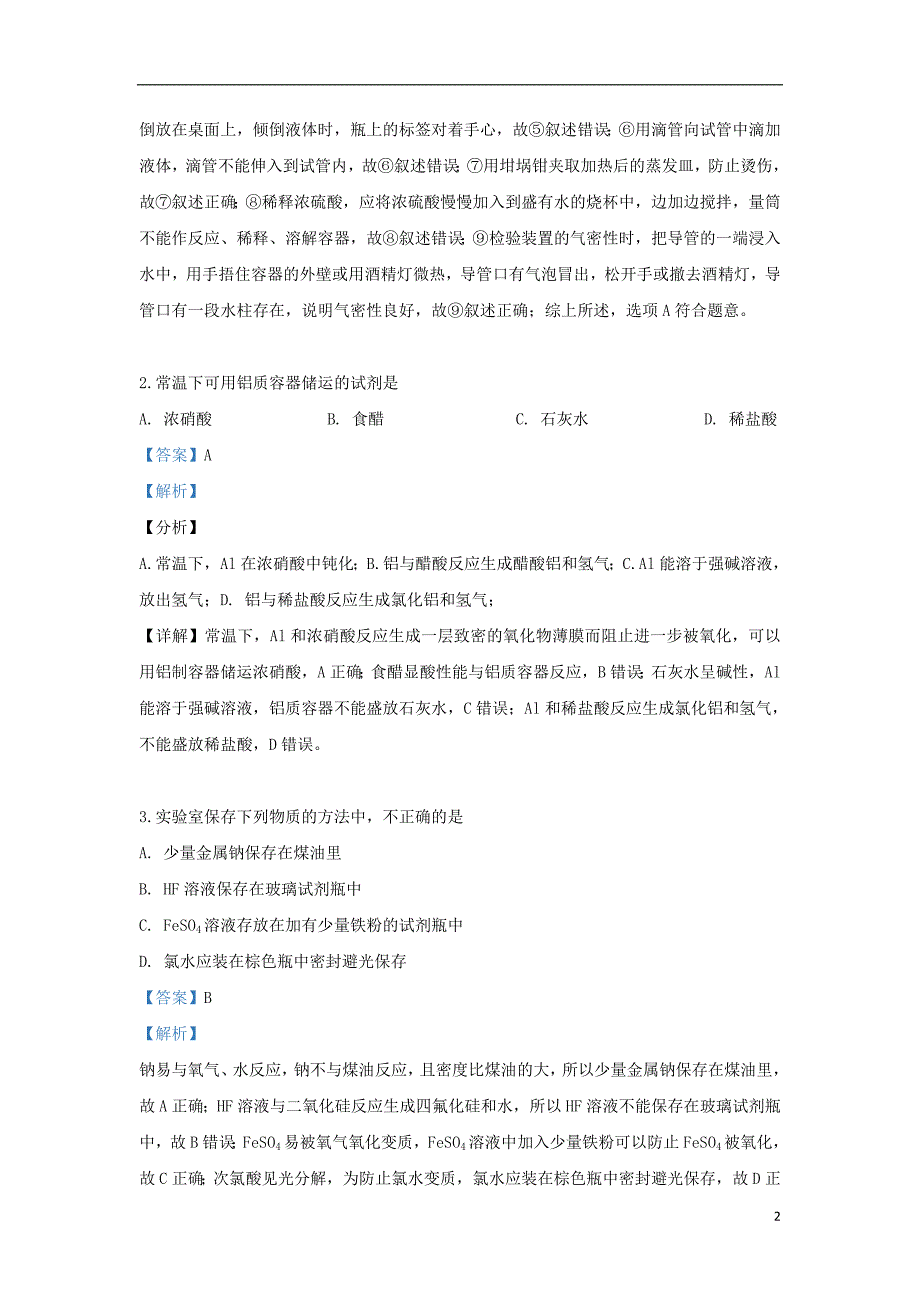 倒放在桌面上，倾倒液体时，瓶上的标签对着手心，故⑤叙述错误；⑥用滴管向试管中滴加液体，滴管不能伸入到试管内，故⑥叙述错误；⑦用坩埚钳夹取加热后的蒸发皿，防止烫伤，故⑦叙述正确；⑧稀释浓硫酸，应将浓硫酸慢慢加入到盛有水的烧杯中，边加边搅拌，量筒不能作反应、稀释、溶解容器，故⑧叙述错误；⑨检验装置的气密性时，把导管的一端浸入水中，用手捂住容器的外壁或用酒精灯微热，导管口有气泡冒出，松开手或撤去酒精灯，导管口有一段水柱存在，说明气密性良好，故⑨叙述正确；综上所述，选项A符合题意。

2.常温下可用铝质容器储运的试剂是

A. 浓硝酸　　B. 食醋　　C. 石灰水　　D. 稀盐酸

【答案】A

【解析】

【分析】

A.常温下，Al在浓硝酸中钝化；B.铝与醋酸反应生成醋酸铝和氢气；C.Al能溶于强碱溶液，放出氢气；D. 铝与稀盐酸反应生成氯化铝和氢气；

【详解】常温下，Al和浓硝酸反应生成一层致密的氧化物薄膜而阻止进一步被氧化，可以用铝制容器储运浓硝酸，A正确；食醋显酸性能与铝质容器反应，B错误；石灰水呈碱性，Al能溶于强碱溶液，铝质容器不能盛放石灰水，C错误；Al和稀盐酸反应生成氯化铝和氢气，不能盛放稀盐酸，D错误。

3.实验室保存下列物质的方法中，不正确的是

A. 少量金属钠保存在煤油里

B. HF溶液保存在玻璃试剂瓶中

C. $FeSO_4$溶液存放在加有少量铁粉的试剂瓶中

D. 氯水应装在棕色瓶中密封避光保存

【答案】B

【解析】

钠易与氧气、水反应，钠不与煤油反应，且密度比煤油的大，所以少量金属钠保存在煤油里，故A正确；HF溶液与二氧化硅反应生成四氟化硅和水，所以HF溶液不能保存在玻璃试剂瓶中，故B错误；$FeSO_4$易被氧气氧化变质，$FeSO_4$溶液中加入少量铁粉可以防止$FeSO_4$被氧化，故C正确；次氯酸见光分解，为防止氯水变质，氯水应装在棕色瓶中密封避光保存，故D正

2